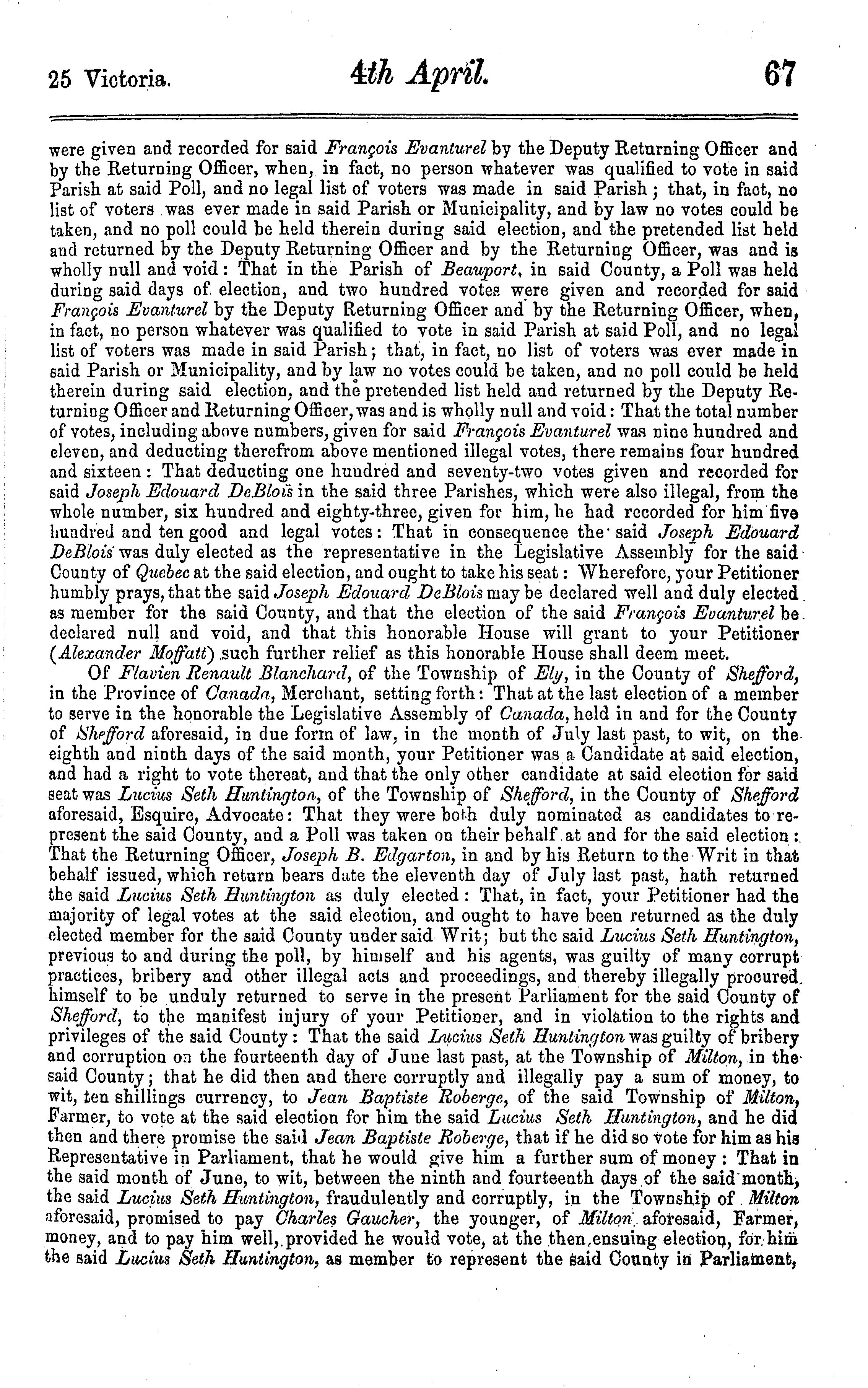 25 Victoria. 4th April. 67

were given and recorded for said François Evanturel by the Deputy Returning Officer and by the Returning Officer, when, in fact, no person whatever was qualified to vote in said Parish at said Poll, and no legal list of voters was made in said Parish; that, in fact, no list of voters was ever made in said Parish or Municipality, and by law no votes could be taken, and no poll could be held therein during said election, and the pretended list held and returned by the Deputy Returning Officer and by the Returning Officer, was and is wholly null and void: That in the Parish of Beauport, in said County, a Poll was held during said days of election, and two hundred votes were given and recorded for said François Evanturel by the Deputy Returning Officer and by the Returning Officer, when, in fact, no person whatever was qualified to vote in said Parish at said Poll, and no legal list of voters was made in said Parish; that, in fact, no list of voters was ever made in said Parish or Municipality, and by law no votes could be taken, and no poll could be held therein during said election, and the pretended list held and returned by the Deputy Returning Officer and Returning Officer, was and is wholly null and void: That the total number of votes, including above numbers, given for said François Evanturel was nine hundred and eleven, and deducting therefrom above mentioned illegal votes, there remains four hundred and sixteen: That deducting one hundred and seventy-two votes given and recorded for said Joseph Edouard DeBlois in the said three Parishes, which were also illegal, from the whole number, six hundred and eighty-three, given for him, he had recorded for him five hundred and ten good and legal votes: That in consequence the said Joseph Edouard DeBlois was duly elected as the representative in the Legislative Assembly for the said County of Quebec at the said election, and ought to take his seat: Wherefore, your Petitioner humbly prays, that the said Joseph Edouard DeBlois may be declared well and duly elected as member for the said County, and that the election of the said François Evanturel be declared null and void, and that this honorable House will grant to your Petitioner (Alexander Moffatt) such further relief as this honorable House shall deem meet.

Of Flavien Renault Blanchard, of the Township of Ely, in the County of Shefford, in the Province of Canada, Merchant, setting forth: That at the last election of a member to serve in the honorable the Legislative Assembly of Canada, held in and for the County of Shefford aforesaid, in due form of law, in the month of July last past, to wit, on the eighth and ninth days of the said month, your Petitioner was a Candidate at said election, and had a right to vote thereat, and that the only other candidate at said election for said seat was Lucius Seth Huntington, of the Township of Shefford, in the County of Shefford aforesaid, Esquire, Advocate: That they were both duly nominated as candidates to represent the said County, and a Poll was taken on their behalf at and for the said election: That the Returning Officer, Joseph B. Edgarton, in and by his Return to the Writ in that behalf issued, which return bears date the eleventh day of July last past, hath returned the said Lucius Seth Huntington as duly elected: That, in fact, your Petitioner had the majority of legal votes at the said election, and ought to have been returned as the duly elected member for the said County under said Writ; but the said Lucius Seth Huntington, previous to and during the poll, by himself and his agents, was guilty of many corrupt practices, bribery and other illegal acts and proceedings, and thereby illegally procured himself to be unduly returned to serve in the present Parliament for the said County of Shefford, to the manifest injury of your Petitioner, and in violation to the rights and privileges of the said County: That the said Lucius Seth Huntington was guilty of bribery and corruption on the fourteenth day of June last past, at the Township of Milton, in the said County; that he did then and there corruptly and illegally pay a sum of money, to wit, ten shillings currency, to Jean Baptiste Roberge, of the said Township of Milton, Farmer, to vote at the said election for him the said Lucius Seth Huntington, and he did then and there promise the said Jean Baptiste Roberge, that if he did so vote for him as his Representative in Parliament, that he would give him a further sum of money: That in the said month of June, to wit, between the ninth and fourteenth days of the said month, the said Lucius Seth Huntington, fraudulently and corruptly, in the Township of Milton aforesaid, promised to pay Charles Gaucher, the younger, of Milton aforesaid, Farmer, money, and to pay him well, provided he would vote, at the then ensuing election, for him the said Lucius Seth Huntington, as member to represent the said County in Parliament,